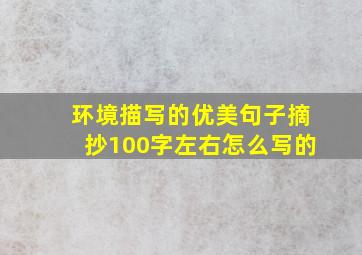 环境描写的优美句子摘抄100字左右怎么写的